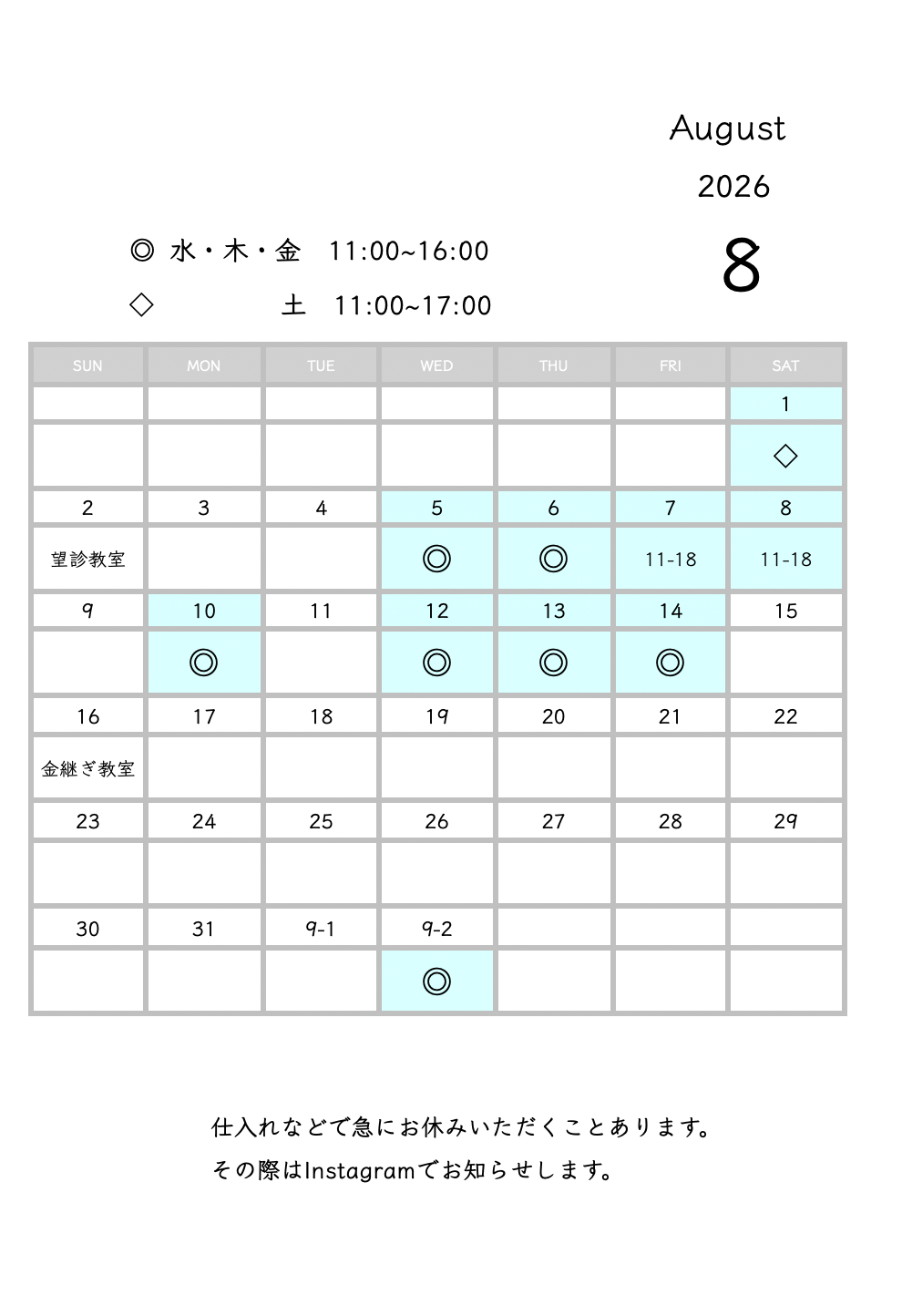 August
2026
8

◎ 水・木・金 11:00~16:00
◇ 土 11:00~17:00

| SUN | MON | TUE | WED | THU | FRI | SAT |
|---|---|---|---|---|---|---|
| | | | | | | 1 |
| | | | | | | ◇ |
| 2 | 3 | 4 | 5 | 6 | 7 | 8 |
| 望診教室 | | | ◎ | ◎ | 11-18 | 11-18 |
| 9 | 10 | 11 | 12 | 13 | 14 | 15 |
| | ◎ | | ◎ | ◎ | ◎ | |
| 16 | 17 | 18 | 19 | 20 | 21 | 22 |
| 金継ぎ教室 | | | | | | |
| 23 | 24 | 25 | 26 | 27 | 28 | 29 |
| | | | | | | |
| 30 | 31 | 9-1 | 9-2 | | | |
| | | | ◎ | | | |

仕入れなどで急にお休みいただくことあります。
その際はInstagramでお知らせします。